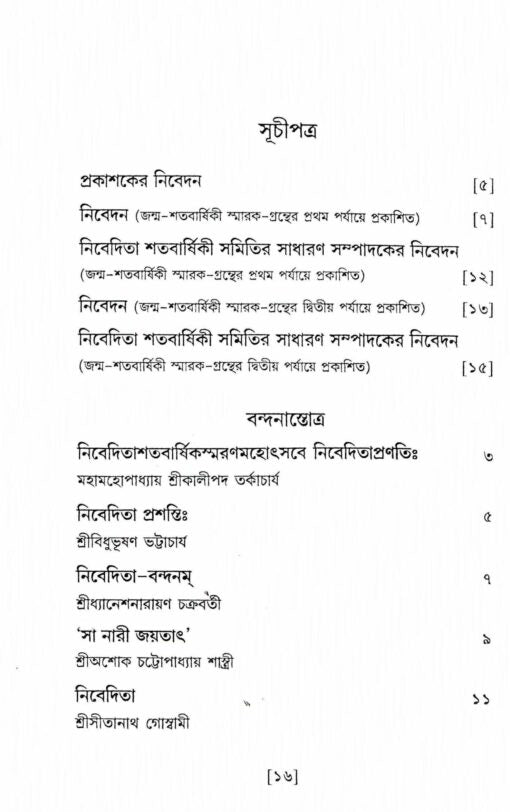 সূচীপত্র

প্রকাশকের নিবেদন [৫]

নিবেদন (জন্ম-শতবার্ষিকী স্মারক-গ্রন্থের প্রথম পর্যায়ে প্রকাশিত) [৭]

নিবেদিতা শতবার্ষিকী সমিতির সাধারণ সম্পাদকের নিবেদন (জন্ম-শতবার্ষিকী স্মারক-গ্রন্থের প্রথম পর্যায়ে প্রকাশিত) [১২]

নিবেদন (জন্ম-শতবার্ষিকী স্মারক-গ্রন্থের দ্বিতীয় পর্যায়ে প্রকাশিত) [১৩]

নিবেদিতা শতবার্ষিকী সমিতির সাধারণ সম্পাদকের নিবেদন (জন্ম-শতবার্ষিকী স্মারক-গ্রন্থের দ্বিতীয় পর্যায়ে প্রকাশিত) [১৫]

বন্দনাস্তোত্র

নিবেদিতাশতবার্ষিকস্মরণমহোৎসবে নিবেদিতাপ্রণতিঃ ৩
মহামহোপাধ্যায় শ্রীকালীপদ তর্কাচার্য

নিবেদিতা প্রশস্তিঃ ৫
শ্রীবিধুভূষণ ভট্টাচার্য

নিবেদিতা-বন্দনম্ ৭
শ্রীধ্যানেশনারায়ণ চক্রবর্তী

'সা নারী জয়তাৎ' ৯
শ্রীঅশোক চট্টোপাধ্যায় শাস্ত্রী

নিবেদিতা ১১
শ্রীসীতানাথ গোস্বামী

[১৬]